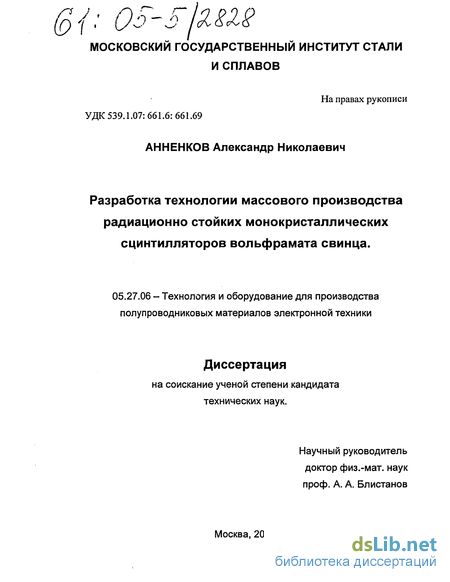 61: 05-5/2828

МОСКОВСКИЙ ГОСУДАРСТВЕННЫЙ ИНСТИТУТ СТАЛИ И СПЛАВОВ

На правах рукописи

УДК 539.1.07: 661.6: 661.69

АННЕНКОВ Александр Николаевич

Разработка технологии массового производства радиационно стойких монокристаллических сцинтилляторов вольфрамата свинца.

05.27.06 – Технология и оборудование для производства полупроводниковых материалов электронной техники

Диссертация

на соискание ученой степени кандидата технических наук.

Научный руководитель
доктор физ.-мат. наук
проф. А. А. Блистанов

Москва, 20

dsLib.net
библиотека диссертаций